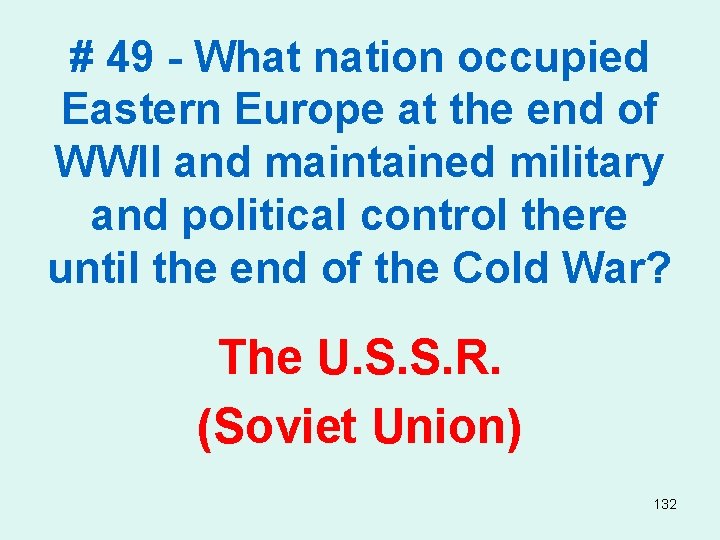 # 49 - What nation occupied Eastern Europe at the end of WWII and maintained military and political control there until the end of the Cold War?

The U.S.S.R.
(Soviet Union)

132